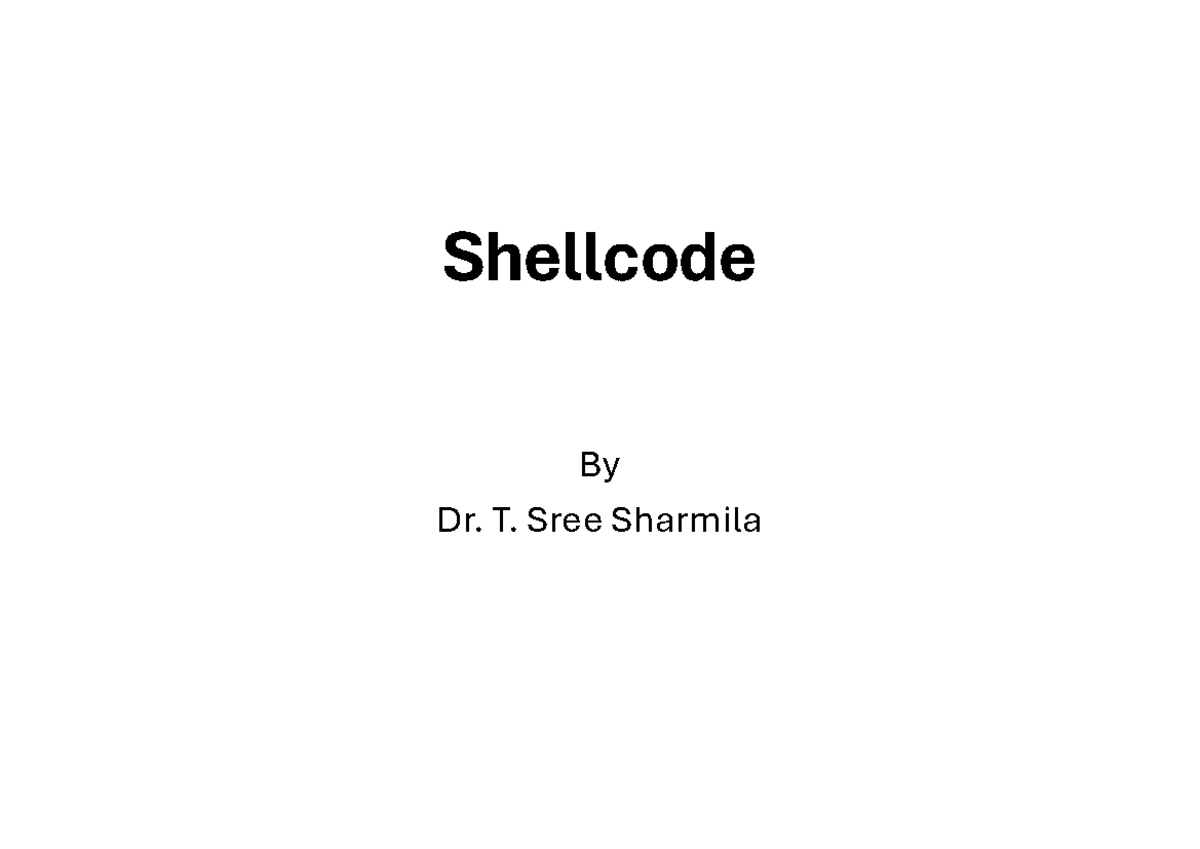 Shellcode

By

Dr. T. Sree Sharmila